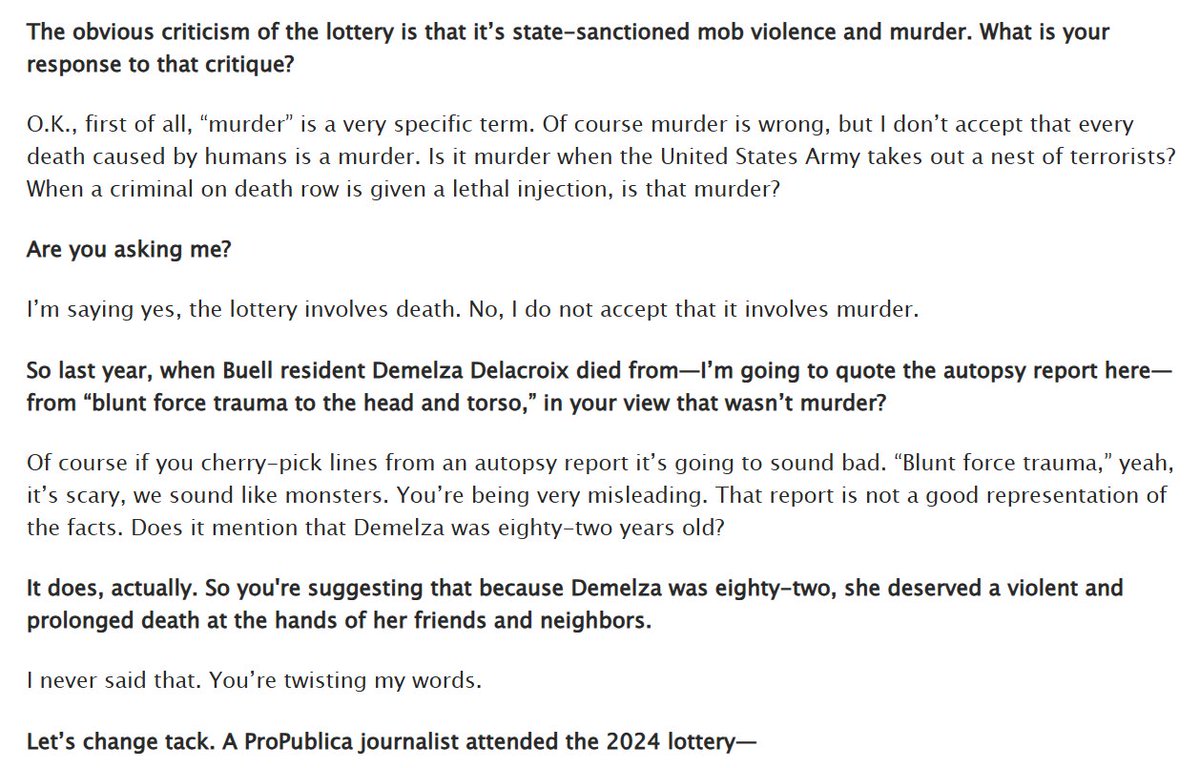 The obvious criticism of the lottery is that it's state-sanctioned mob violence and murder. What is your response to that critique?

O.K., first of all, "murder" is a very specific term. Of course murder is wrong, but I don't accept that every death caused by humans is a murder. Is it murder when the United States Army takes out a nest of terrorists? When a criminal on death row is given a lethal injection, is that murder?

Are you asking me?

I'm saying yes, the lottery involves death. No, I do not accept that it involves murder.

So last year, when Buell resident Demelza Delacroix died from—I'm going to quote the autopsy report here—from "blunt force trauma to the head and torso," in your view that wasn't murder?

Of course if you cherry-pick lines from an autopsy report it's going to sound bad. "Blunt force trauma," yeah, it's scary, we sound like monsters. You're being very misleading. That report is not a good representation of the facts. Does it mention that Demelza was eighty-two years old?

It does, actually. So you're suggesting that because Demelza was eighty-two, she deserved a violent and prolonged death at the hands of her friends and neighbors.

I never said that. You're twisting my words.

Let's change tack. A ProPublica journalist attended the 2024 lottery—